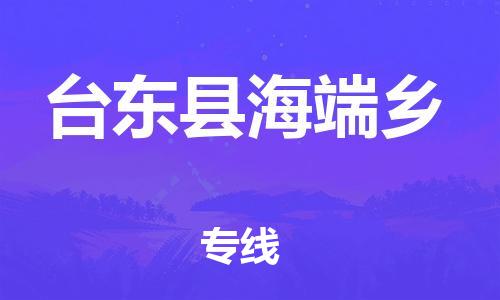 台东县海端乡

专线